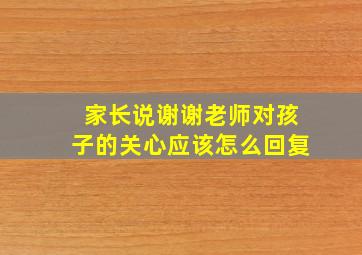 家长说谢谢老师对孩子的关心应该怎么回复